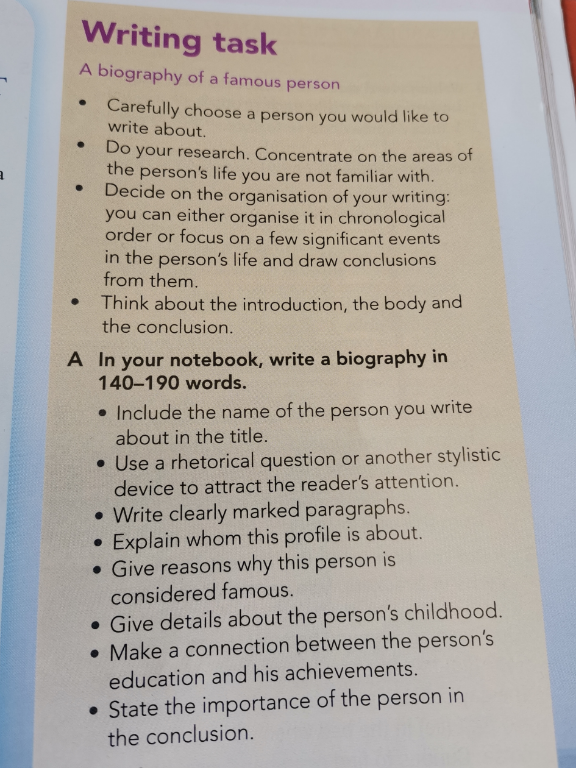 Writing task

A biography of a famous person

• Carefully choose a person you would like to write about.
• Do your research. Concentrate on the areas of the person's life you are not familiar with.
• Decide on the organisation of your writing: you can either organise it in chronological order or focus on a few significant events in the person's life and draw conclusions from them.
• Think about the introduction, the body and the conclusion.

A In your notebook, write a biography in 140–190 words.

• Include the name of the person you write about in the title.
• Use a rhetorical question or another stylistic device to attract the reader's attention.
• Write clearly marked paragraphs.
• Explain whom this profile is about.
• Give reasons why this person is considered famous.
• Give details about the person's childhood.
• Make a connection between the person's education and his achievements.
• State the importance of the person in the conclusion.